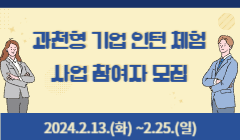 과천형 기업 인턴 체험 사업 참여자 모집

2024.2.13.(화) ~2.25.(일)